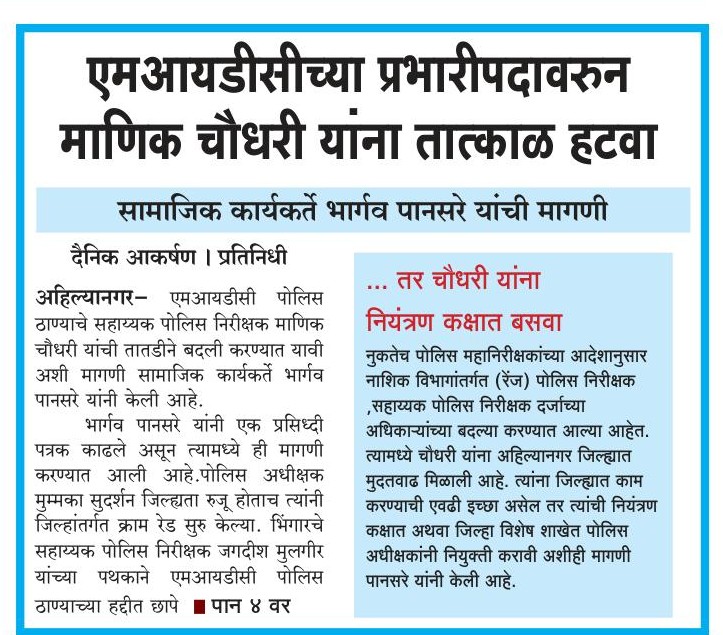 एमआयडीसीच्या प्रभारीपदावरुन माणिक चौधरी यांना तात्काळ हटवा

सामाजिक कार्यकर्ते भार्गव पानसरे यांची मागणी

दैनिक आकर्षण । प्रतिनिधी

अहिल्यानगर– एमआयडीसी पोलिस ठाण्याचे सहाय्यक पोलिस निरीक्षक माणिक चौधरी यांची तातडीने बदली करण्यात यावी अशी मागणी सामाजिक कार्यकर्ते भार्गव पानसरे यांनी केली आहे.

भार्गव पानसरे यांनी एक प्रसिध्दी पत्रक काढले असून त्यामध्ये ही मागणी करण्यात आली आहे.पोलिस अधीक्षक मुम्मका सुदर्शन जिल्ह्यता रुजू होताच त्यांनी जिल्हांतर्गत क्राम रेड सुरु केल्या. भिंगारचे सहाय्यक पोलिस निरीक्षक जगदीश मुलगीर यांच्या पथकाने एमआयडीसी पोलिस ठाण्याच्या हद्दीत छापे ■ पान ४ वर

... तर चौधरी यांना नियंत्रण कक्षात बसवा

नुकतेच पोलिस महानिरीक्षकांच्या आदेशानुसार नाशिक विभागांतर्गत (रेंज) पोलिस निरीक्षक ,सहाय्यक पोलिस निरीक्षक दर्जाच्या अधिकाऱ्यांच्या बदल्या करण्यात आल्या आहेत. त्यामध्ये चौधरी यांना अहिल्यानगर जिल्ह्यात मुदतवाढ मिळाली आहे. त्यांना जिल्ह्यात काम करण्याची एवढी इच्छा असेल तर त्यांची नियंत्रण कक्षात अथवा जिल्हा विशेष शाखेत पोलिस अधीक्षकांनी नियुक्ती करावी अशीही मागणी पानसरे यांनी केली आहे.